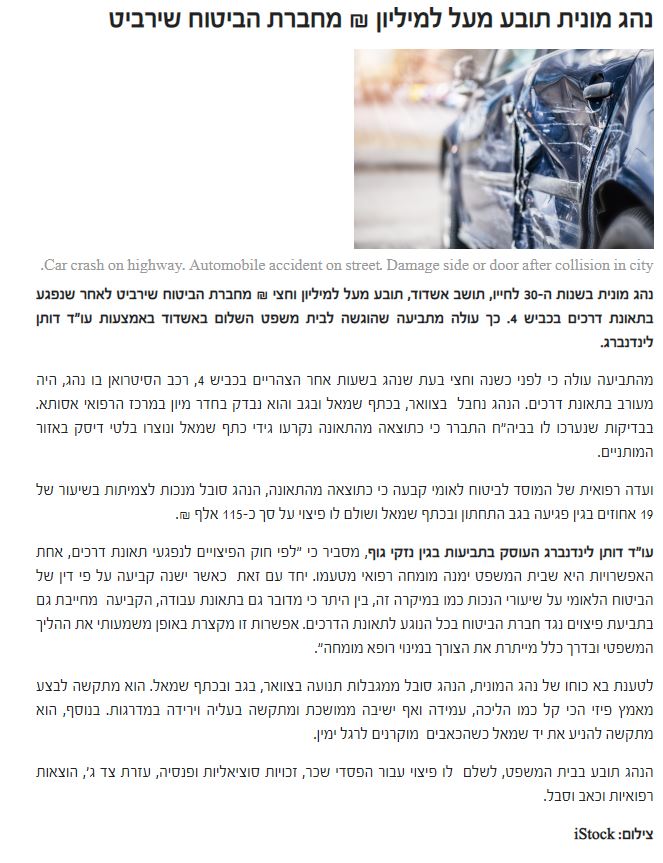 נהג מונית תובע מעל למיליון ₪ מחברת הביטוח שירביט

.Car crash on highway. Automobile accident on street. Damage side or door after collision in city

נהג מונית בשנות ה-30 לחייו, תושב אשדוד, תובע מעל למיליון וחצי ₪ מחברת הביטוח שירביט לאחר שנפגע בתאונת דרכים בכביש 4. כך עולה מתביעה שהוגשה לבית משפט השלום באשדוד באמצעות עו"ד דותן לינדנברג.

מהתביעה עולה כי לפני כשנה וחצי בעת שנהג בשעות אחר הצהריים בכביש 4, רכב הסיטרואן בו נהג, היה מעורב בתאונת דרכים. הנהג נחבל בצוואר, בכתף שמאל ובגב והוא נבדק בחדר מיון במרכז הרפואי אסותא. בבדיקות שנערכו לו בביה"ח התברר כי כתוצאה מהתאונה נקרעו גידי כתף שמאל ונוצרו בלטי דיסק באזור המותניים.

ועדה רפואית של המוסד לביטוח לאומי קבעה כי כתוצאה מהתאונה, הנהג סובל מנכות לצמיתות בשיעור של 19 אחוזים בגין פגיעה בגב התחתון ובכתף שמאל ושולם לו פיצוי על סך כ-115 אלף ₪.

עו"ד דותן לינדנברג העוסק בתביעות בגין נזקי גוף, מסביר כי "לפי חוק הפיצויים לנפגעי תאונת דרכים, אחת האפשרויות היא שבית המשפט ימנה מומחה רפואי מטעמו. יחד עם זאת כאשר ישנה קביעה על פי דין של הביטוח הלאומי על שיעורי הנכות כמו במקרה זה, בין היתר כי מדובר גם בתאונת עבודה, הקביעה מחייבת גם בתביעת פיצוים נגד חברת הביטוח בכל הנוגע לתאונת הדרכים. אפשרות זו מקצרת באופן משמעותי את ההליך המשפטי ובדרך כלל מייתרת את הצורך במינוי רופא מומחה".

לטענת בא כוחו של נהג המונית, הנהג סובל ממגבלות תנועה בצוואר, בגב ובכתף שמאל. הוא מתקשה לבצע מאמץ פיזי הכי קל כמו הליכה, עמידה ואף ישיבה ממושכת ומתקשה בעליה וירידה במדרגות. בנוסף, הוא מתקשה להניע את יד שמאל כשהכאבים מוקרנים לרגל ימין.

הנהג תובע בבית המשפט, לשלם לו פיצוי עבור הפסדי שכר, זכויות סוציאליות ופנסיה, עזרת צד ג', הוצאות רפואיות וכאב וסבל.

צילום: iStock